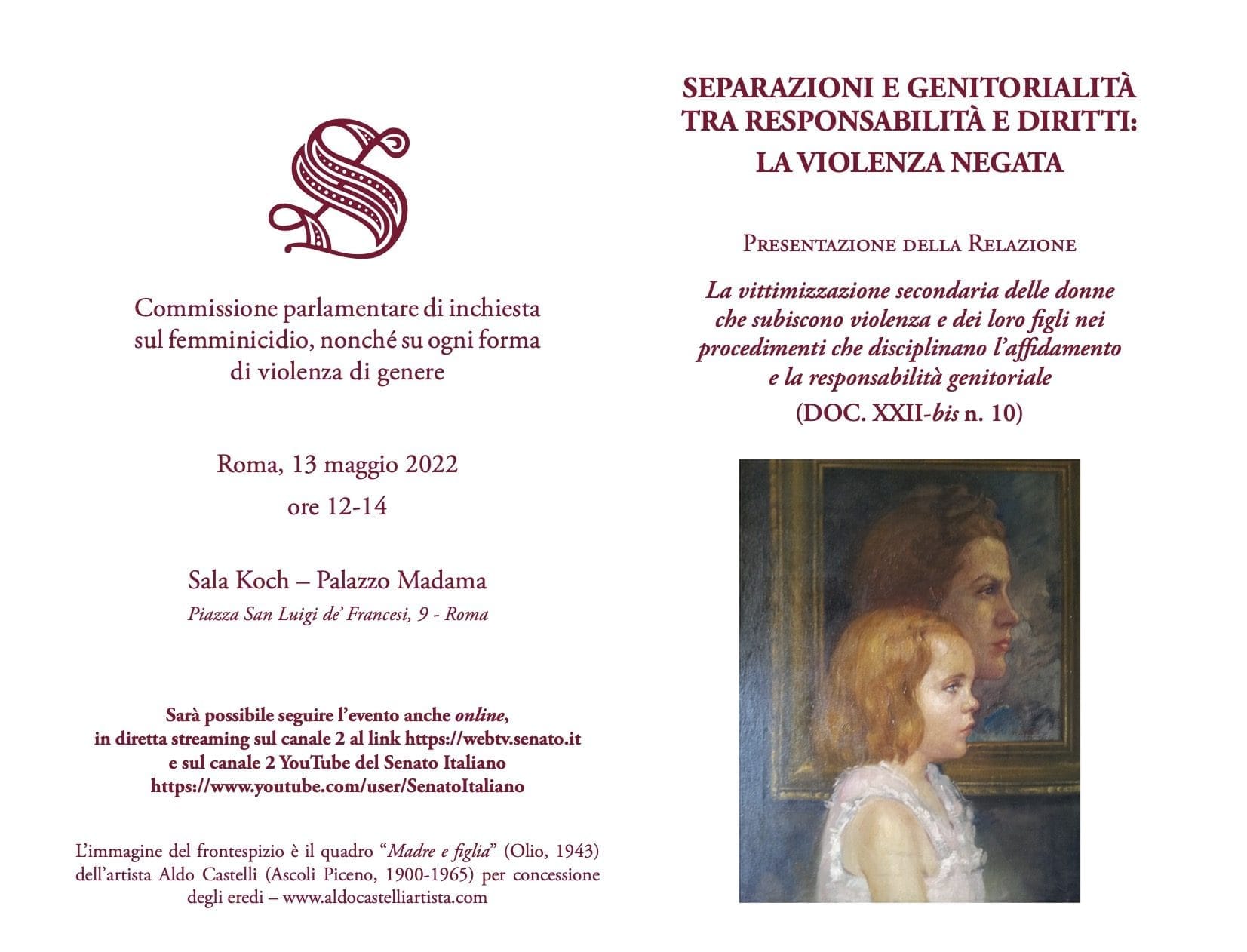 S

Commissione parlamentare di inchiesta sul femminicidio, nonché su ogni forma di violenza di genere

Roma, 13 maggio 2022
ore 12-14

Sala Koch – Palazzo Madama
Piazza San Luigi de' Francesi, 9 - Roma

Sarà possibile seguire l'evento anche online, in diretta streaming sul canale 2 al link https://webtv.senato.it e sul canale 2 YouTube del Senato Italiano https://www.youtube.com/user/SenatoItaliano

L'immagine del frontespizio è il quadro "Madre e figlia" (Olio, 1943) dell'artista Aldo Castelli (Ascoli Piceno, 1900-1965) per concessione degli eredi – www.aldocastelliartista.com

SEPARAZIONI E GENITORIALITÀ TRA RESPONSABILITÀ E DIRITTI: LA VIOLENZA NEGATA

Presentazione della Relazione

La vittimizzazione secondaria delle donne che subiscono violenza e dei loro figli nei procedimenti che disciplinano l'affidamento e la responsabilità genitoriale
(DOC. XXII-bis n. 10)